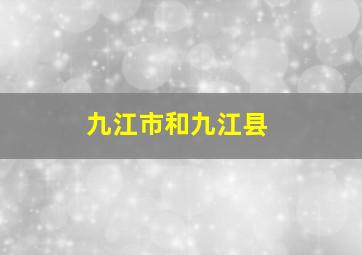 九江市和九江县